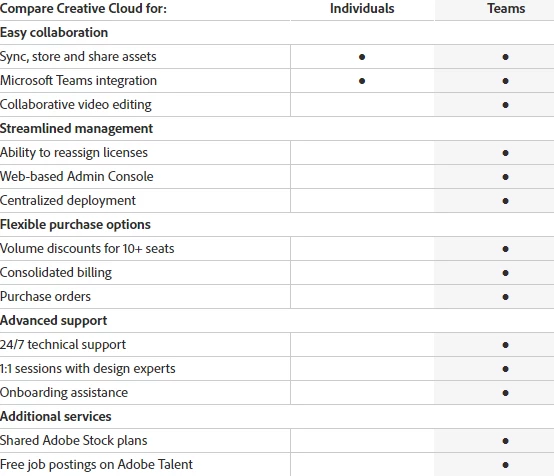 | Compare Creative Cloud for: | Individuals | Teams |
|---|---|---|
| **Easy collaboration** | | |
| Sync, store and share assets | • | • |
| Microsoft Teams integration | • | • |
| Collaborative video editing | | • |
| **Streamlined management** | | |
| Ability to reassign licenses | | • |
| Web-based Admin Console | | • |
| Centralized deployment | | • |
| **Flexible purchase options** | | |
| Volume discounts for 10+ seats | | • |
| Consolidated billing | | • |
| Purchase orders | | • |
| **Advanced support** | | |
| 24/7 technical support | | • |
| 1:1 sessions with design experts | | • |
| Onboarding assistance | | • |
| **Additional services** | | |
| Shared Adobe Stock plans | | • |
| Free job postings on Adobe Talent | | • |